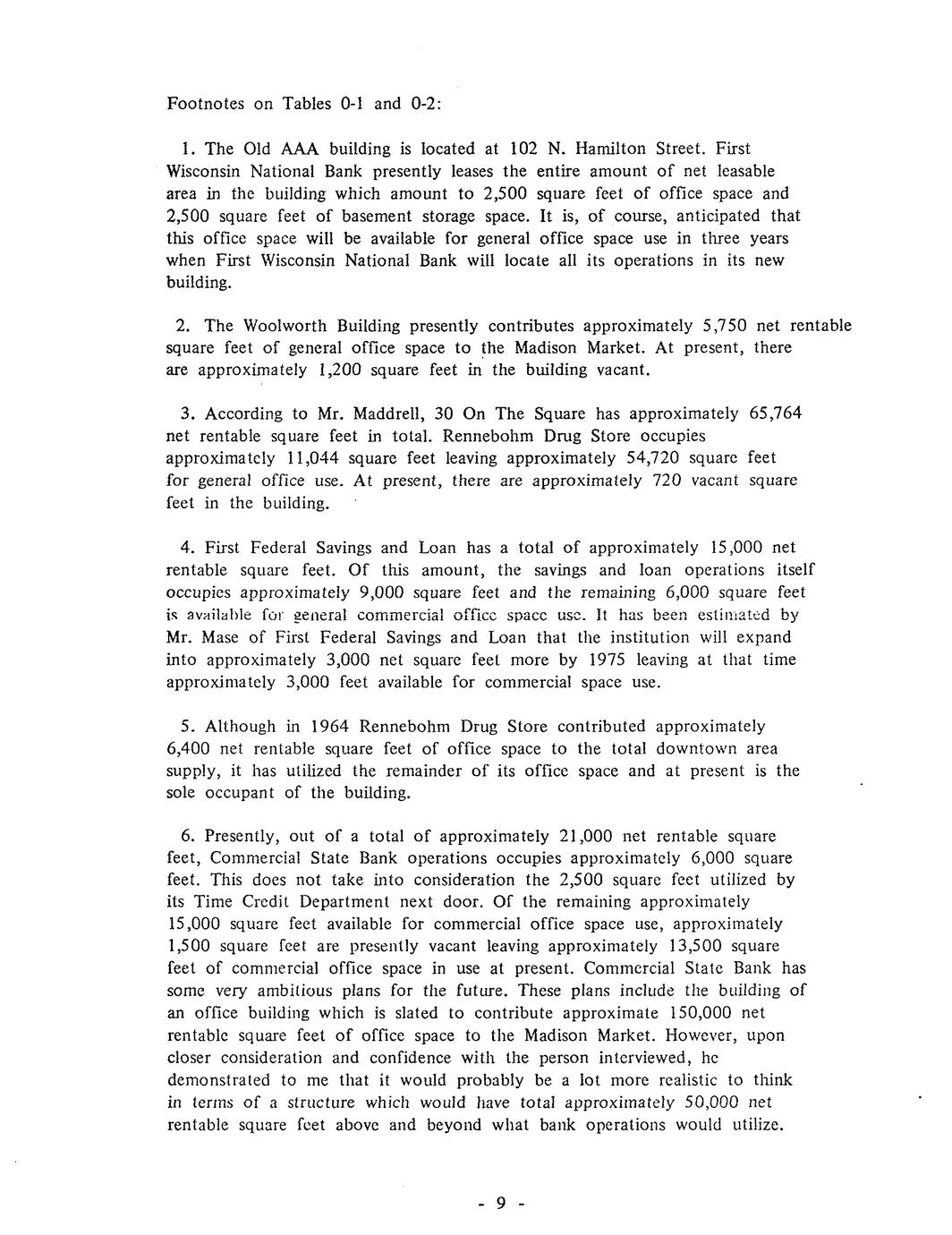 Footnotes on Tables 0-1 and 0-2:

1. The Old AAA building is located at 102 N. Hamilton Street. First Wisconsin National Bank presently leases the entire amount of net leasable area in the building which amount to 2,500 square feet of office space and 2,500 square feet of basement storage space. It is, of course, anticipated that this office space will be available for general office space use in three years when First Wisconsin National Bank will locate all its operations in its new building.

2. The Woolworth Building presently contributes approximately 5,750 net rentable square feet of general office space to the Madison Market. At present, there are approximately 1,200 square feet in the building vacant.

3. According to Mr. Maddrell, 30 On The Square has approximately 65,764 net rentable square feet in total. Rennebohm Drug Store occupies approximately 11,044 square feet leaving approximately 54,720 square feet for general office use. At present, there are approximately 720 vacant square feet in the building.

4. First Federal Savings and Loan has a total of approximately 15,000 net rentable square feet. Of this amount, the savings and loan operations itself occupies approximately 9,000 square feet and the remaining 6,000 square feet is available for general commercial office space use. It has been estimated by Mr. Mase of First Federal Savings and Loan that the institution will expand into approximately 3,000 net square feet more by 1975 leaving at that time approximately 3,000 feet available for commercial space use.

5. Although in 1964 Rennebohm Drug Store contributed approximately 6,400 net rentable square feet of office space to the total downtown area supply, it has utilized the remainder of its office space and at present is the sole occupant of the building.

6. Presently, out of a total of approximately 21,000 net rentable square feet, Commercial State Bank operations occupies approximately 6,000 square feet. This does not take into consideration the 2,500 square feet utilized by its Time Credit Department next door. Of the remaining approximately 15,000 square feet available for commercial office space use, approximately 1,500 square feet are presently vacant leaving approximately 13,500 square feet of commercial office space in use at present. Commercial State Bank has some very ambitious plans for the future. These plans include the building of an office building which is slated to contribute approximate 150,000 net rentable square feet of office space to the Madison Market. However, upon closer consideration and confidence with the person interviewed, he demonstrated to me that it would probably be a lot more realistic to think in terms of a structure which would have total approximately 50,000 net rentable square feet above and beyond what bank operations would utilize.

- 9 -